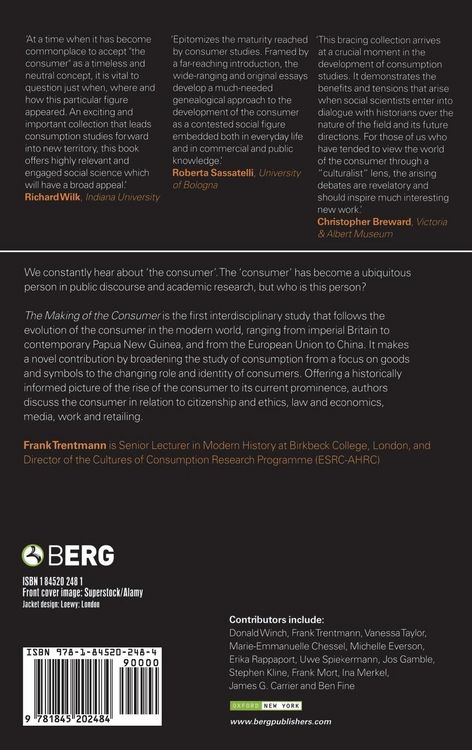 'At a time when it has become commonplace to accept "the consumer" as a timeless and neutral concept, it is vital to question just when, where and how this particular figure appeared. An exciting and important collection that leads consumption studies forward into new territory, this book offers highly relevant and engaged social science which will have a broad appeal.'
Richard Wilk, Indiana University

'Epitomizes the maturity reached by consumer studies. Framed by a far-reaching introduction, the wide-ranging and original essays develop a much-needed genealogical approach to the development of the consumer as a contested social figure embedded both in everyday life and in commercial and public knowledge.'
Roberta Sassatelli, University of Bologna

'This bracing collection arrives at a crucial moment in the development of consumption studies. It demonstrates the benefits and tensions that arise when social scientists enter into dialogue with historians over the nature of the field and its future directions. For those of us who have tended to view the world of the consumer through a "culturalist" lens, the arising debates are revelatory and should inspire much interesting new work.'
Christopher Breward, Victoria & Albert Museum

We constantly hear about 'the consumer'. The 'consumer' has become a ubiquitous person in public discourse and academic research, but who is this person?

The Making of the Consumer is the first interdisciplinary study that follows the evolution of the consumer in the modern world, ranging from imperial Britain to contemporary Papua New Guinea, and from the European Union to China. It makes a novel contribution by broadening the study of consumption from a focus on goods and symbols to the changing role and identity of consumers. Offering a historically informed picture of the rise of the consumer to its current prominence, authors discuss the consumer in relation to citizenship and ethics, law and economics, media, work and retailing.

Frank Trentmann is Senior Lecturer in Modern History at Birkbeck College, London, and Director of the Cultures of Consumption Research Programme (ESRC-AHRC)

BERG

ISBN 1 84520 248 1
Front cover image: Superstock/Alamy
Jacket design: Loewy: London

ISBN 978-1-84520-248-4
90000
9 781845 202484

Contributors include:
Donald Winch, Frank Trentmann, Vanessa Taylor, Marie-Emmanuelle Chessel, Michelle Everson, Erika Rappaport, Uwe Spiekermann, Jos Gamble, Stephen Kline, Frank Mort, Ina Merkel, James G. Carrier and Ben Fine

OXFORD NEW YORK
www.bergpublishers.com